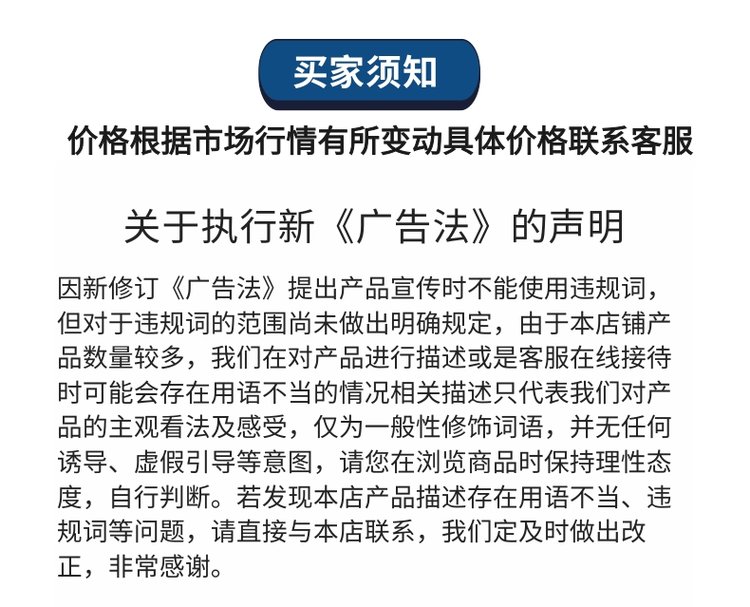 买家须知

价格根据市场行情有所变动具体价格联系客服

关于执行新《广告法》的声明

因新修订《广告法》提出产品宣传时不能使用违规词，但对于违规词的范围尚未做出明确规定，由于本店铺产品数量较多，我们在对产品进行描述或是客服在线接待时可能会存在用语不当的情况相关描述只代表我们对产品的主观看法及感受，仅为一般性修饰词语，并无任何诱导、虚假引导等意图，请您在浏览商品时保持理性态度，自行判断。若发现本店产品描述存在用语不当、违规词等问题，请直接与本店联系，我们定及时做出改正，非常感谢。